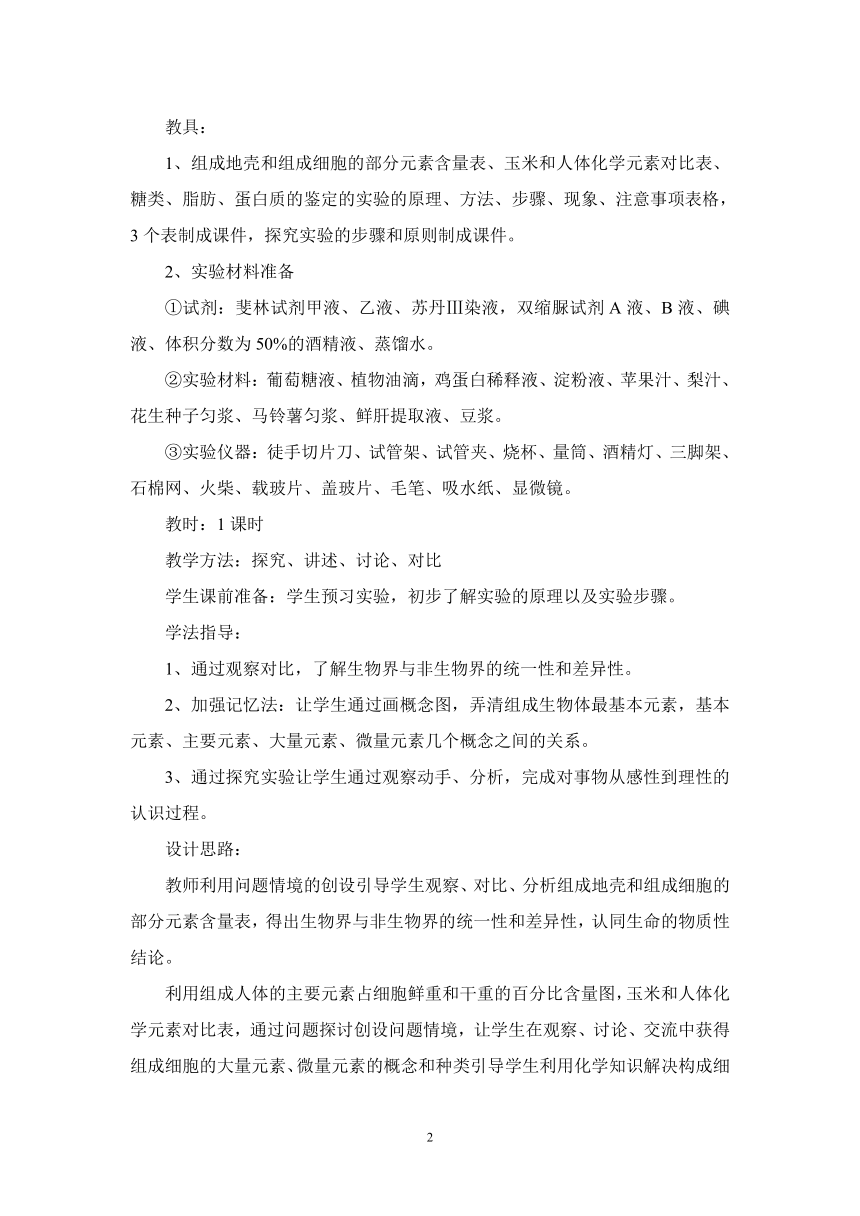 教具：

1、组成地壳和组成细胞的部分元素含量表、玉米和人体化学元素对比表、糖类、脂肪、蛋白质的鉴定的实验的原理、方法、步骤、现象、注意事项表格，3 个表制成课件，探究实验的步骤和原则制成课件。

2、实验材料准备

①试剂：斐林试剂甲液、乙液、苏丹Ⅲ染液，双缩脲试剂 A 液、B 液、碘液、体积分数为 50%的酒精液、蒸馏水。

②实验材料：葡萄糖液、植物油滴，鸡蛋白稀释液、淀粉液、苹果汁、梨汁、花生种子匀浆、马铃薯匀浆、鲜肝提取液、豆浆。

③实验仪器：徒手切片刀、试管架、试管夹、烧杯、量筒、酒精灯、三脚架、石棉网、火柴、载玻片、盖玻片、毛笔、吸水纸、显微镜。

教时：1 课时

教学方法：探究、讲述、讨论、对比

学生课前准备：学生预习实验，初步了解实验的原理以及实验步骤。

学法指导：

1、通过观察对比，了解生物界与非生物界的统一性和差异性。

2、加强记忆法：让学生通过画概念图，弄清组成生物体最基本元素，基本元素、主要元素、大量元素、微量元素几个概念之间的关系。

3、通过探究实验让学生通过观察动手、分析，完成对事物从感性到理性的认识过程。

设计思路：

教师利用问题情境的创设引导学生观察、对比、分析组成地壳和组成细胞的部分元素含量表，得出生物界与非生物界的统一性和差异性，认同生命的物质性结论。

利用组成人体的主要元素占细胞鲜重和干重的百分比含量图，玉米和人体化学元素对比表，通过问题探讨创设问题情境，让学生在观察、讨论、交流中获得组成细胞的大量元素、微量元素的概念和种类引导学生利用化学知识解决构成细

2